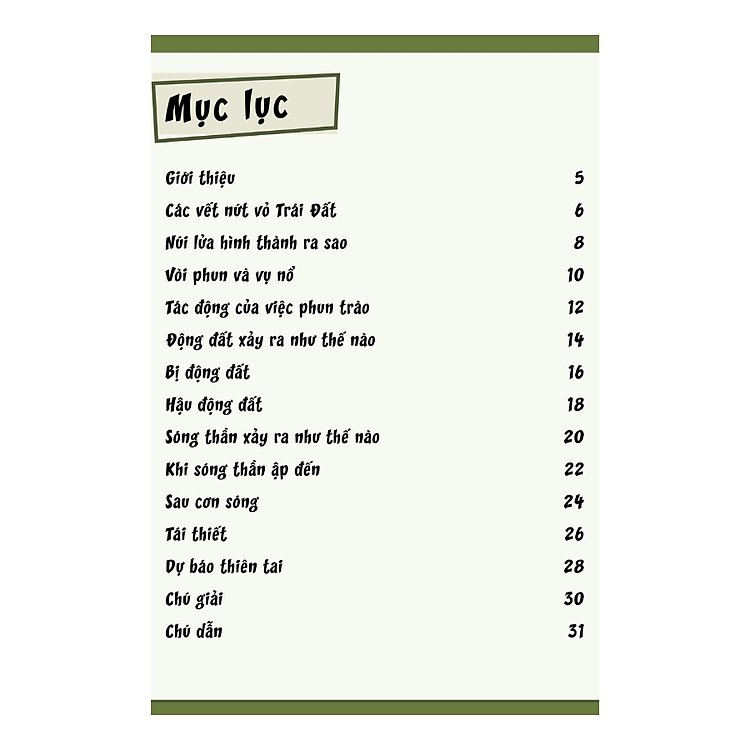 Mục lục

Giới thiệu 5
Các vết nứt vỏ Trái Đất 6
Núi lửa hình thành ra sao 8
Vòi phun và vụ nổ 10
Tác động của việc phun trào 12
Động đất xảy ra như thế nào 14
Bị động đất 16
Hậu động đất 18
Sóng thần xảy ra như thế nào 20
Khi sóng thần ập đến 22
Sau cơn sóng 24
Tái thiết 26
Dự báo thiên tai 28
Chú giải 30
Chú dẫn 31